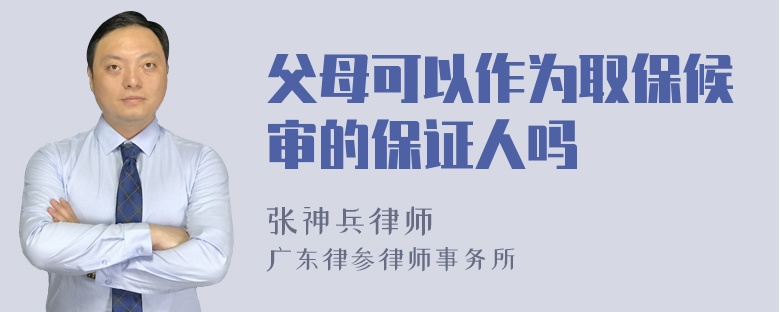 父母可以作为取保候审的保证人吗

张神兵律师
广东律参律师事务所